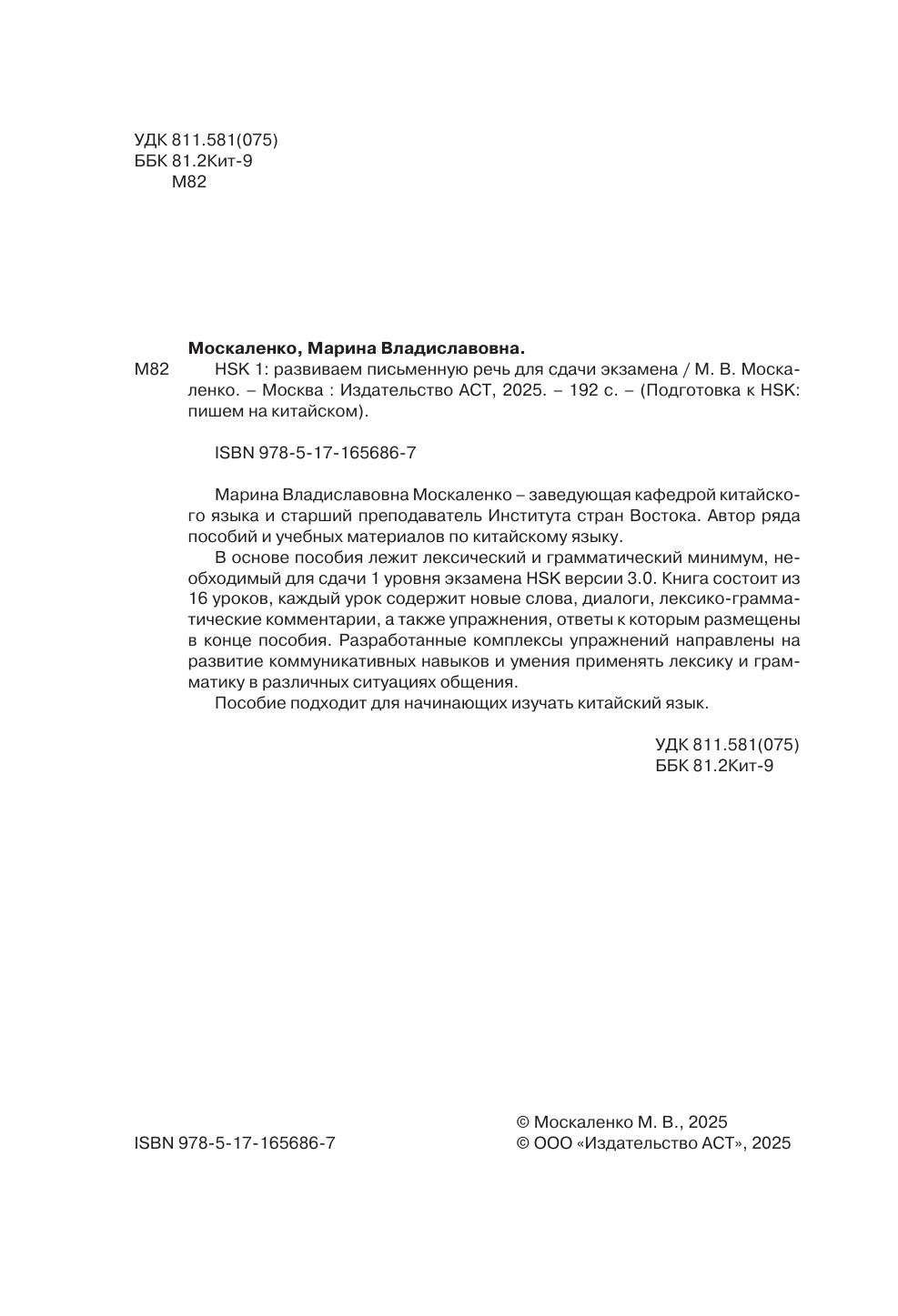 УДК 811.581(075)
ББК 81.2Кит-9
М82

Москаленко, Марина Владиславовна.

М82 HSK 1: развиваем письменную речь для сдачи экзамена / М. В. Москаленко. – Москва : Издательство АСТ, 2025. – 192 с. – (Подготовка к HSK: пишем на китайском).

ISBN 978-5-17-165686-7

Марина Владиславовна Москаленко – заведующая кафедрой китайского языка и старший преподаватель Института стран Востока. Автор ряда пособий и учебных материалов по китайскому языку.

В основе пособия лежит лексический и грамматический минимум, необходимый для сдачи 1 уровня экзамена HSK версии 3.0. Книга состоит из 16 уроков, каждый урок содержит новые слова, диалоги, лексико-грамматические комментарии, а также упражнения, ответы к которым размещены в конце пособия. Разработанные комплексы упражнений направлены на развитие коммуникативных навыков и умения применять лексику и грамматику в различных ситуациях общения.

Пособие подходит для начинающих изучать китайский язык.

УДК 811.581(075)
ББК 81.2Кит-9

ISBN 978-5-17-165686-7

© Москаленко М. В., 2025
© ООО «Издательство АСТ», 2025